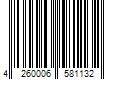 4 260006 581132